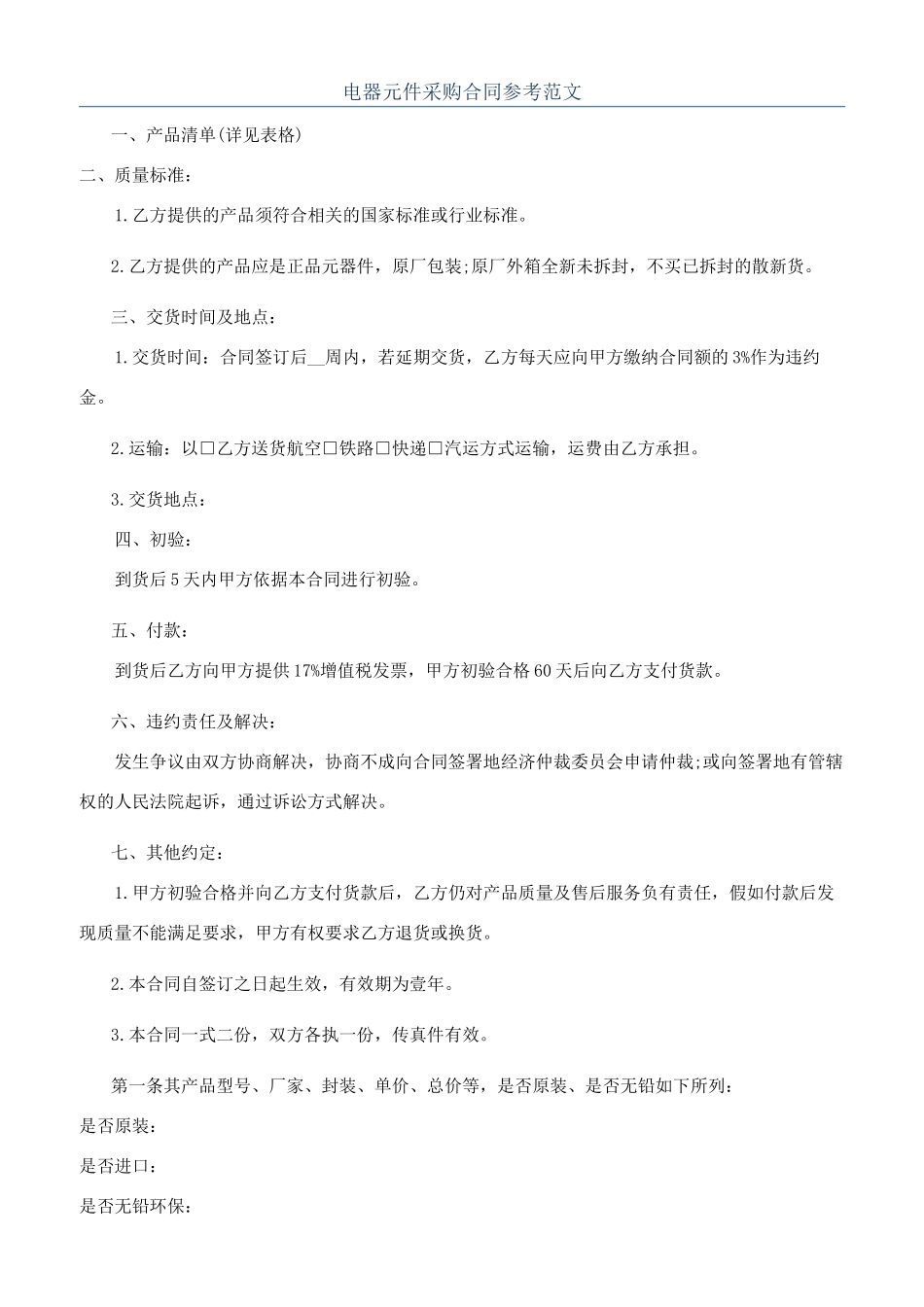 电器元件采购合同参考范文

一、产品清单(详见表格)

二、质量标准:

1.乙方提供的产品须符合相关的国家标准或行业标准。

2.乙方提供的产品应是正品元器件，原厂包装;原厂外箱全新未拆封，不买已拆封的散新货。

三、交货时间及地点:

1.交货时间：合同签订后__周内，若延期交货，乙方每天应向甲方缴纳合同额的3%作为违约金。

2.运输：以□乙方送货航空□铁路□快递□汽运方式运输，运费由乙方承担。

3.交货地点:

四、初验:

到货后5天内甲方依据本合同进行初验。

五、付款:

到货后乙方向甲方提供17%增值税发票，甲方初验合格60天后向乙方支付货款。

六、违约责任及解决:

发生争议由双方协商解决，协商不成向合同签署地经济仲裁委员会申请仲裁;或向签署地有管辖权的人民法院起诉，通过诉讼方式解决。

七、其他约定:

1.甲方初验合格并向乙方支付货款后，乙方仍对产品质量及售后服务负有责任，假如付款后发现质量不能满足要求，甲方有权要求乙方退货或换货。

2.本合同自签订之日起生效，有效期为壹年。

3.本合同一式二份，双方各执一份，传真件有效。

第一条其产品型号、厂家、封装、单价、总价等，是否原装、是否无铅如下所列:
是否原装:
是否进口:
是否无铅环保: